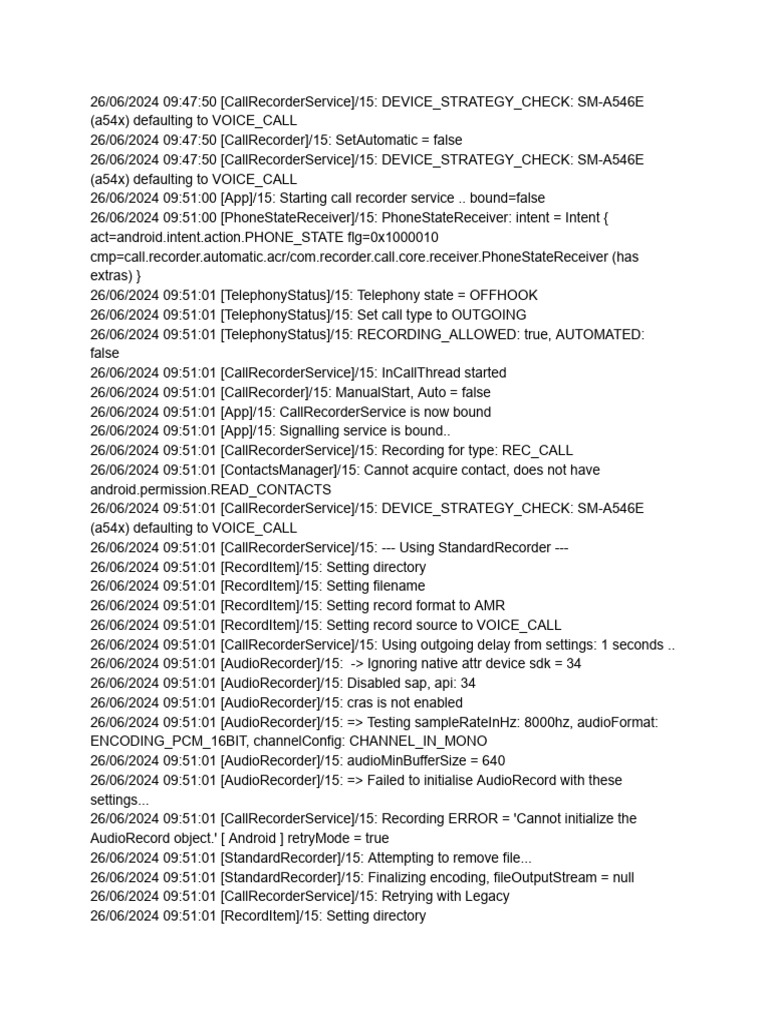 26/06/2024 09:47:50 [CallRecorderService]/15: DEVICE_STRATEGY_CHECK: SM-A546E (a54x) defaulting to VOICE_CALL
26/06/2024 09:47:50 [CallRecorder]/15: SetAutomatic = false
26/06/2024 09:47:50 [CallRecorderService]/15: DEVICE_STRATEGY_CHECK: SM-A546E (a54x) defaulting to VOICE_CALL
26/06/2024 09:51:00 [App]/15: Starting call recorder service .. bound=false
26/06/2024 09:51:00 [PhoneStateReceiver]/15: PhoneStateReceiver: intent = Intent { act=android.intent.action.PHONE_STATE flg=0x1000010 cmp=call.recorder.automatic.acr/com.recorder.call.core.receiver.PhoneStateReceiver (has extras) }
26/06/2024 09:51:01 [TelephonyStatus]/15: Telephony state = OFFHOOK
26/06/2024 09:51:01 [TelephonyStatus]/15: Set call type to OUTGOING
26/06/2024 09:51:01 [TelephonyStatus]/15: RECORDING_ALLOWED: true, AUTOMATED: false
26/06/2024 09:51:01 [CallRecorderService]/15: InCallThread started
26/06/2024 09:51:01 [CallRecorder]/15: ManualStart, Auto = false
26/06/2024 09:51:01 [App]/15: CallRecorderService is now bound
26/06/2024 09:51:01 [App]/15: Signalling service is bound..
26/06/2024 09:51:01 [CallRecorderService]/15: Recording for type: REC_CALL
26/06/2024 09:51:01 [ContactsManager]/15: Cannot acquire contact, does not have android.permission.READ_CONTACTS
26/06/2024 09:51:01 [CallRecorderService]/15: DEVICE_STRATEGY_CHECK: SM-A546E (a54x) defaulting to VOICE_CALL
26/06/2024 09:51:01 [CallRecorderService]/15: --- Using StandardRecorder ---
26/06/2024 09:51:01 [RecordItem]/15: Setting directory
26/06/2024 09:51:01 [RecordItem]/15: Setting filename
26/06/2024 09:51:01 [RecordItem]/15: Setting record format to AMR
26/06/2024 09:51:01 [RecordItem]/15: Setting record source to VOICE_CALL
26/06/2024 09:51:01 [CallRecorderService]/15: Using outgoing delay from settings: 1 seconds ..
26/06/2024 09:51:01 [AudioRecorder]/15: -> Ignoring native attr device sdk = 34
26/06/2024 09:51:01 [AudioRecorder]/15: Disabled sap, api: 34
26/06/2024 09:51:01 [AudioRecorder]/15: cras is not enabled
26/06/2024 09:51:01 [AudioRecorder]/15: => Testing sampleRateInHz: 8000hz, audioFormat: ENCODING_PCM_16BIT, channelConfig: CHANNEL_IN_MONO
26/06/2024 09:51:01 [AudioRecorder]/15: audioMinBufferSize = 640
26/06/2024 09:51:01 [AudioRecorder]/15: => Failed to initialise AudioRecord with these settings...
26/06/2024 09:51:01 [CallRecorderService]/15: Recording ERROR = 'Cannot initialize the AudioRecord object.' [ Android ] retryMode = true
26/06/2024 09:51:01 [StandardRecorder]/15: Attempting to remove file...
26/06/2024 09:51:01 [StandardRecorder]/15: Finalizing encoding, fileOutputStream = null
26/06/2024 09:51:01 [CallRecorderService]/15: Retrying with Legacy
26/06/2024 09:51:01 [RecordItem]/15: Setting directory